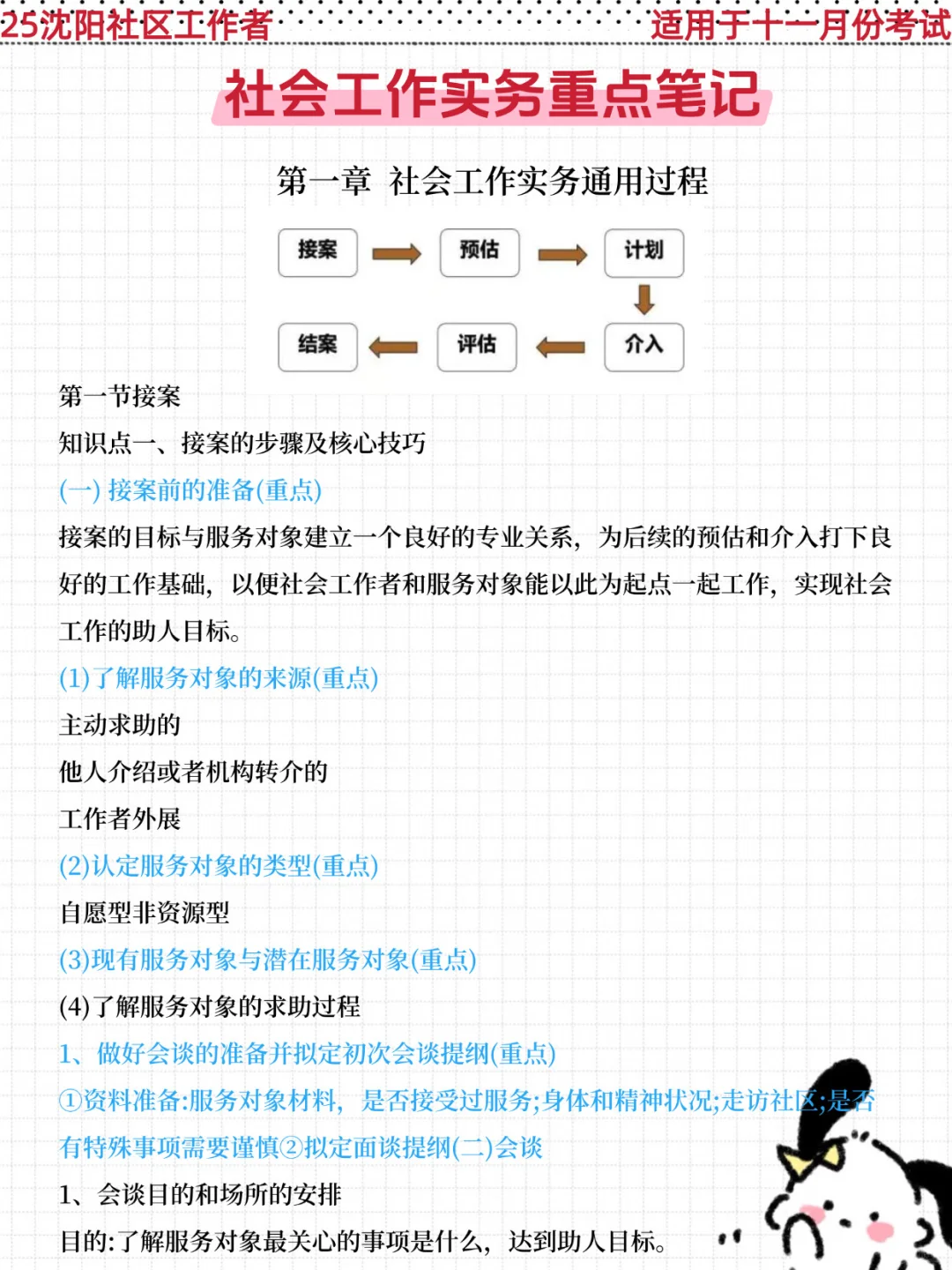 25沈阳社区工作者

适用于十一月份考试

社会工作实务重点笔记

第一章 社会工作实务通用过程

接案

预估

计划

介入

评估

结案

第一节接案

知识点一、接案的步骤及核心技巧

(一) 接案前的准备(重点)

接案的目标与服务对象建立一个良好的专业关系，为后续的预估和介入打下良好的工作基础，以便社会工作者和服务对象能以此为起点一起工作，实现社会工作的助人目标。

(1)了解服务对象的来源(重点)

主动求助的

他人介绍或者机构转介的

工作者外展

(2)认定服务对象的类型(重点)

自愿型非资源型

(3)现有服务对象与潜在服务对象(重点)

(4)了解服务对象的求助过程

1、做好会谈的准备并拟定初次会谈提纲(重点)

①资料准备:服务对象材料，是否接受过服务;身体和精神状况;走访社区;是否有特殊事项需要谨慎②拟定面谈提纲(二)会谈

1、会谈目的和场所的安排

目的:了解服务对象最关心的事项是什么，达到助人目标。